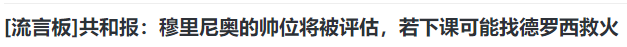 [流言板]共和报：穆里尼奥的帅位将被评估，若下课可能找德罗西救火